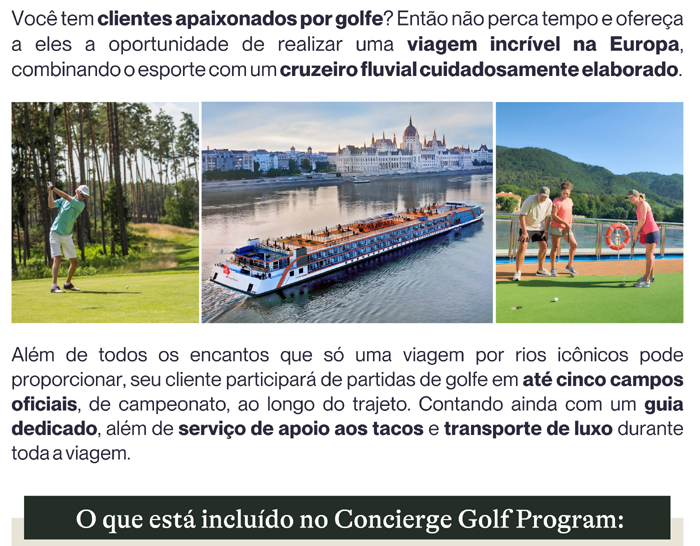 Você tem clientes apaixonados por golfe? Então não perca tempo e ofereça a eles a oportunidade de realizar uma viagem incrível na Europa, combinando o esporte com um cruzeiro fluvial cuidadosamente elaborado.

Além de todos os encantos que só uma viagem por rios icônicos pode proporcionar, seu cliente participará de partidas de golfe em até cinco campos oficiais, de campeonato, ao longo do trajeto. Contando ainda com um guia dedicado, além de serviço de apoio aos tacos e transporte de luxo durante toda a viagem.

O que está incluído no Concierge Golf Program: